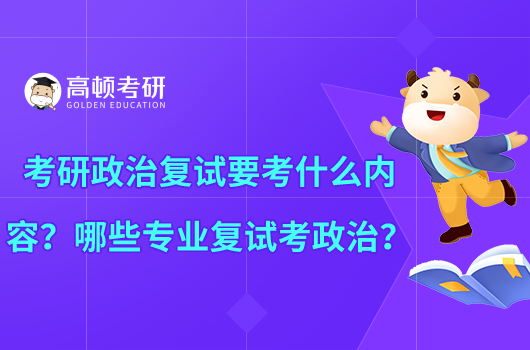 高顿考研
GOLDEN EDUCATION

考研政治复试要考什么内容？哪些专业复试考政治？